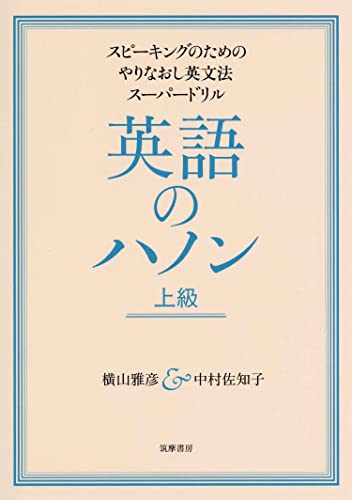 スピーキングのための
やりなおし英文法
スーパードリル

英語のハノン

上級

横山雅彦 & 中村佐知子

筑摩書房